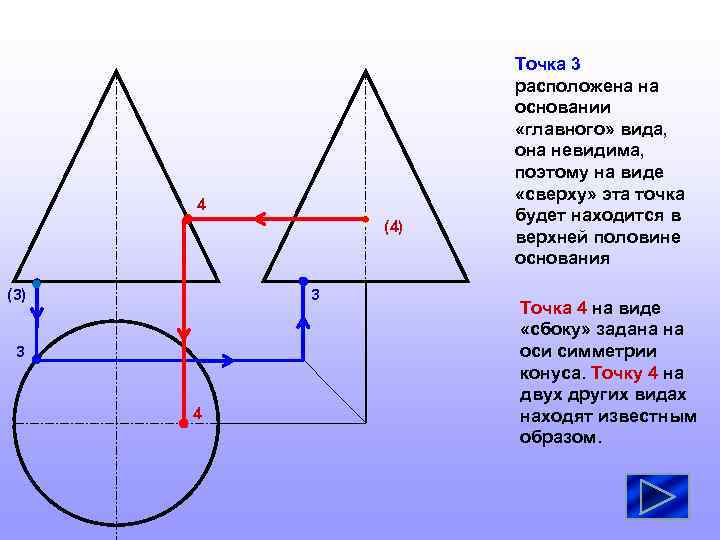 4

(4)

(3)

3

3

4

Точка 3 расположена на основании «главного» вида, она невидима, поэтому на виде «сверху» эта точка будет находится в верхней половине основания

Точка 4 на виде «сбоку» задана на оси симметрии конуса. Точку 4 на двух других видах находят известным образом.